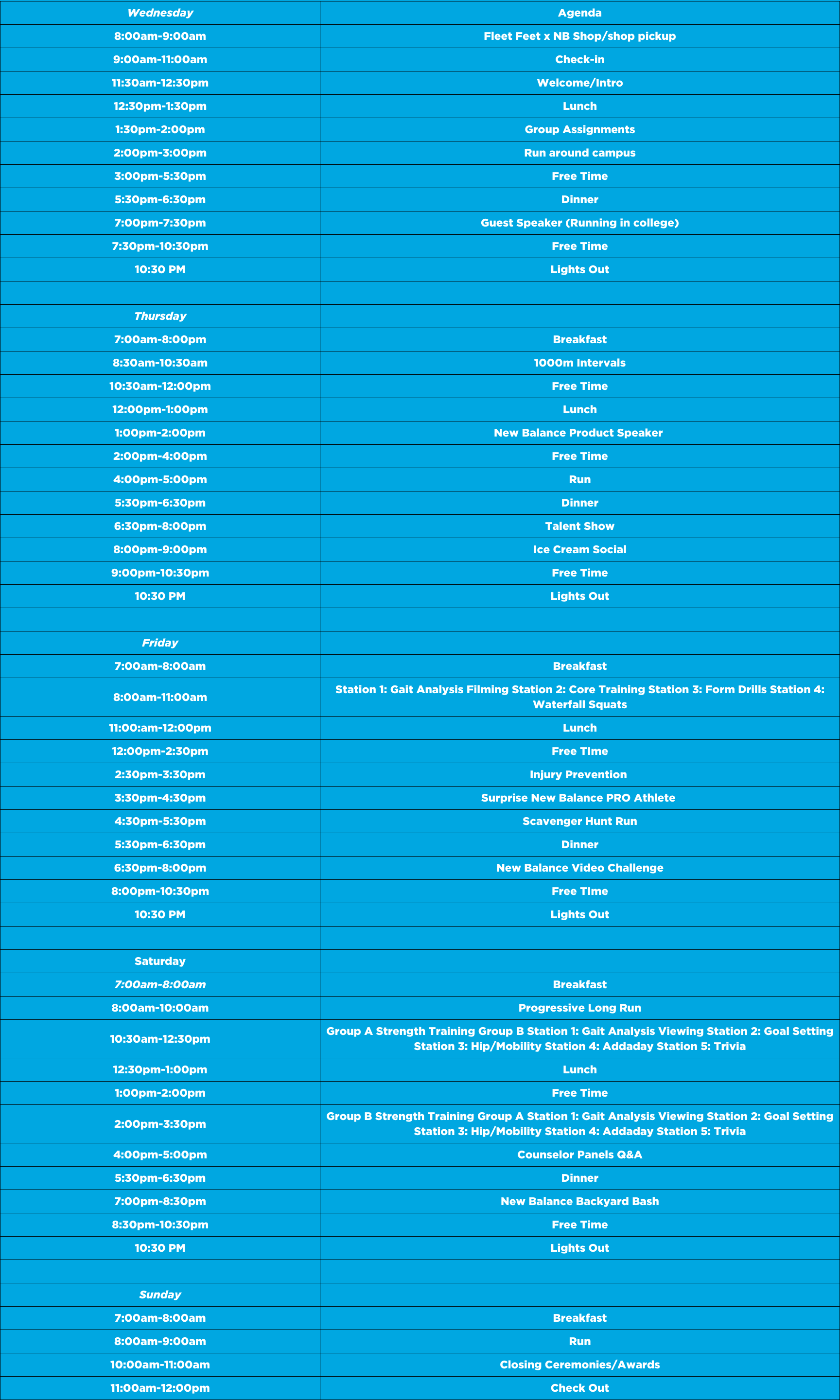 | Wednesday | Agenda |
|---|---|
| 8:00am-9:00am | Fleet Feet x NB Shop/shop pickup |
| 9:00am-11:00am | Check-in |
| 11:30am-12:30pm | Welcome/Intro |
| 12:30pm-1:30pm | Lunch |
| 1:30pm-2:00pm | Group Assignments |
| 2:00pm-3:00pm | Run around campus |
| 3:00pm-5:30pm | Free Time |
| 5:30pm-6:30pm | Dinner |
| 7:00pm-7:30pm | Guest Speaker (Running in college) |
| 7:30pm-10:30pm | Free Time |
| 10:30 PM | Lights Out |
| | |
| Thursday | |
| 7:00am-8:00pm | Breakfast |
| 8:30am-10:30am | 1000m Intervals |
| 10:30am-12:00pm | Free Time |
| 12:00pm-1:00pm | Lunch |
| 1:00pm-2:00pm | New Balance Product Speaker |
| 2:00pm-4:00pm | Free Time |
| 4:00pm-5:00pm | Run |
| 5:30pm-6:30pm | Dinner |
| 6:30pm-8:00pm | Talent Show |
| 8:00pm-9:00pm | Ice Cream Social |
| 9:00pm-10:30pm | Free Time |
| 10:30 PM | Lights Out |
| | |
| Friday | |
| 7:00am-8:00am | Breakfast |
| 8:00am-11:00am | Station 1: Gait Analysis Filming Station 2: Core Training Station 3: Form Drills Station 4: Waterfall Squats |
| 11:00:am-12:00pm | Lunch |
| 12:00pm-2:30pm | Free TIme |
| 2:30pm-3:30pm | Injury Prevention |
| 3:30pm-4:30pm | Surprise New Balance PRO Athlete |
| 4:30pm-5:30pm | Scavenger Hunt Run |
| 5:30pm-6:30pm | Dinner |
| 6:30pm-8:00pm | New Balance Video Challenge |
| 8:00pm-10:30pm | Free TIme |
| 10:30 PM | Lights Out |
| | |
| Saturday | |
| 7:00am-8:00am | Breakfast |
| 8:00am-10:00am | Progressive Long Run |
| 10:30am-12:30pm | Group A Strength Training Group B Station 1: Gait Analysis Viewing Station 2: Goal Setting Station 3: Hip/Mobility Station 4: Addaday Station 5: Trivia |
| 12:30pm-1:00pm | Lunch |
| 1:00pm-2:00pm | Free Time |
| 2:00pm-3:30pm | Group B Strength Training Group A Station 1: Gait Analysis Viewing Station 2: Goal Setting Station 3: Hip/Mobility Station 4: Addaday Station 5: Trivia |
| 4:00pm-5:00pm | Counselor Panels Q&A |
| 5:30pm-6:30pm | Dinner |
| 7:00pm-8:30pm | New Balance Backyard Bash |
| 8:30pm-10:30pm | Free Time |
| 10:30 PM | Lights Out |
| | |
| Sunday | |
| 7:00am-8:00am | Breakfast |
| 8:00am-9:00am | Run |
| 10:00am-11:00am | Closing Ceremonies/Awards |
| 11:00am-12:00pm | Check Out |